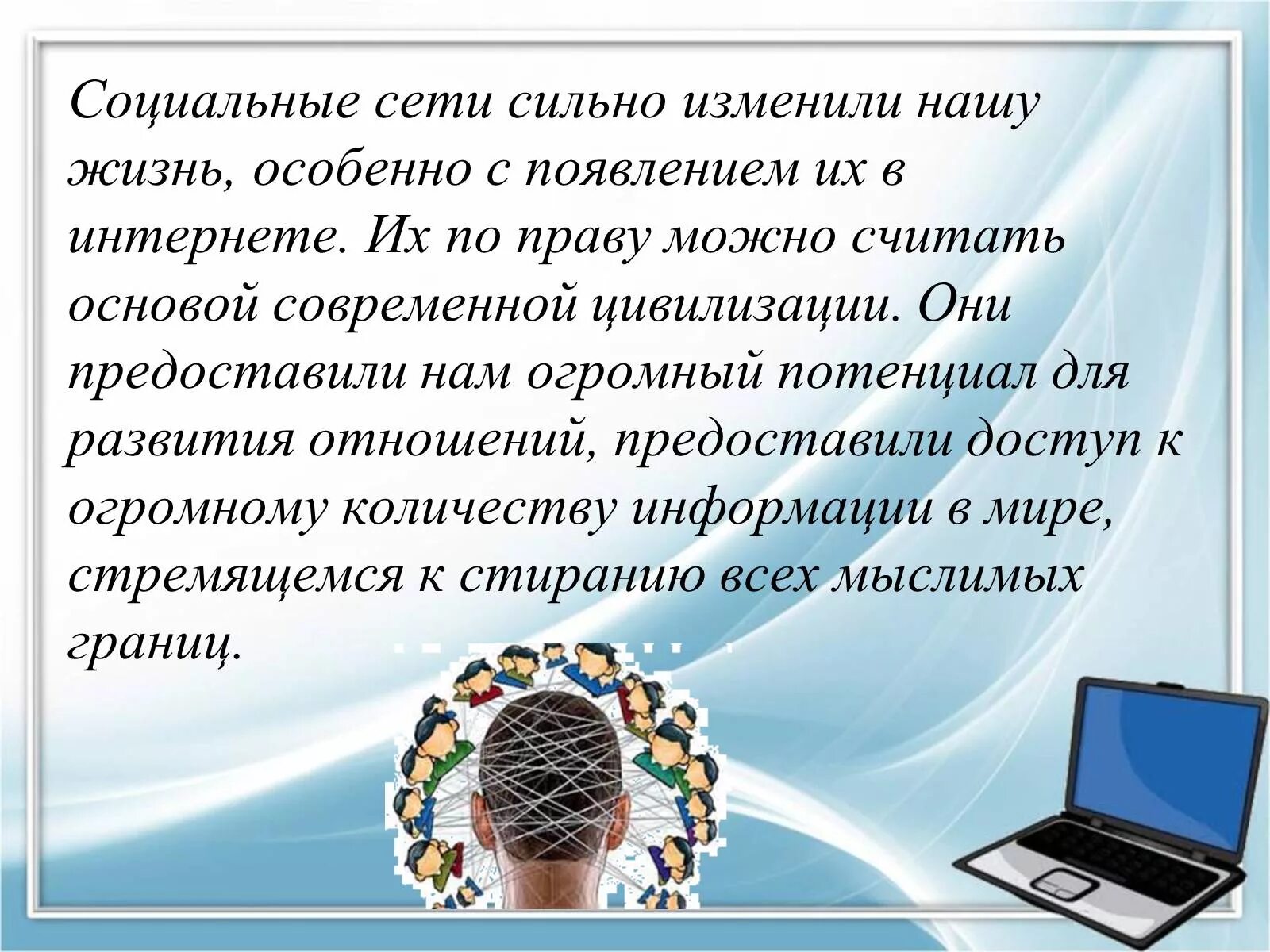 Социальные сети сильно изменили нашу жизнь, особенно с появлением их в интернете. Их по праву можно считать основой современной цивилизации. Они предоставили нам огромный потенциал для развития отношений, предоставили доступ к огромному количеству информации в мире, стремящемся к стиранию всех мыслимых границ.